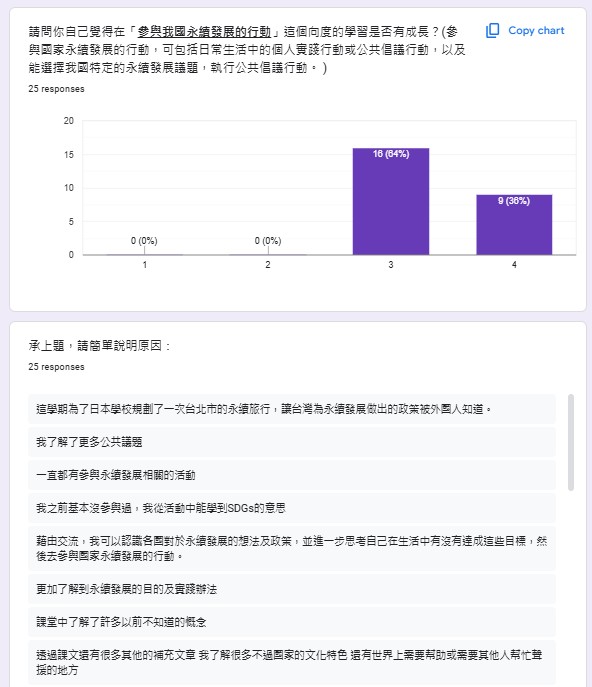 請問你自己覺得在「參與我國永續發展的行動」這個向度的學習是否有成長？(參與國家永續發展的行動，可包括日常生活中的個人實踐行動或公共倡議行動，以及能選擇我國特定的永續發展議題，執行公共倡議行動。)

Copy chart

25 responses

20
15
10
5
0

0 (0%)
0 (0%)
16 (64%)
9 (36%)

1
2
3
4

承上題，請簡單說明原因：

25 responses

這學期為了日本學校規劃了一次台北市的永續旅行，讓台灣為永續發展做出的政策被外國人知道。

我了解了更多公共議題

一直都有參與永續發展相關的活動

我之前基本沒參與過，我從活動中能學到SDGs的意思

藉由交流，我可以認識各國對於永續發展的想法及政策，並進一步思考自己在生活中有沒有達成這些目標，然後去參與國家永續發展的行動。

更加了解到永續發展的目的及實踐辦法

課堂中了解了許多以前不知道的概念

透過課文還有很多其他的補充文章 我了解很多不過國家的文化特色 還有世界上需要幫助或需要其他人幫忙聲援的地方